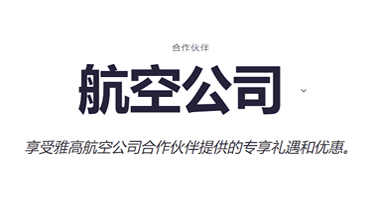 合作伙伴

航空公司

享受雅高航空公司合作伙伴提供的专享礼遇和优惠。